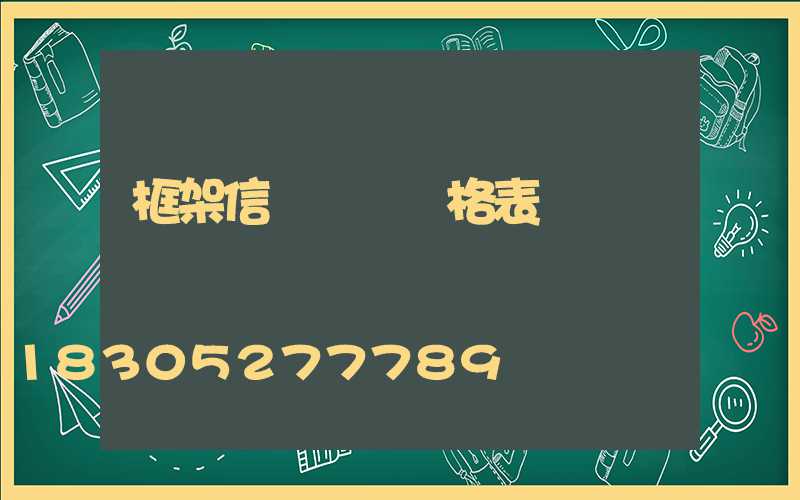 框架信 格表

18305277789